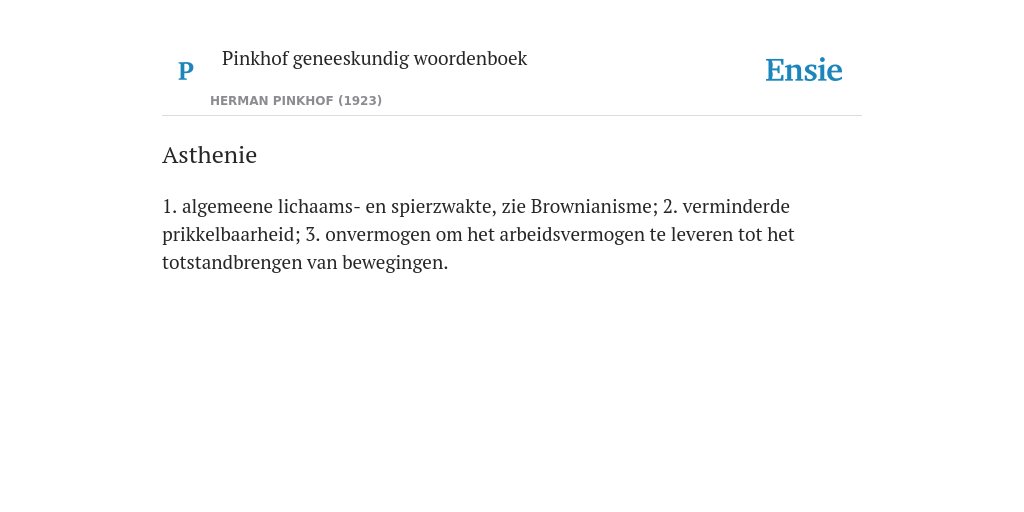 P

Pinkhof geneeskundig woordenboek

HERMAN PINKHOF (1923)

Ensie

Asthenie

1. algemeene lichaams- en spierzwakte, zie Brownianisme; 2. verminderde prikkelbaarheid; 3. onvermogen om het arbeidsvermogen te leveren tot het totstandbrengen van bewegingen.